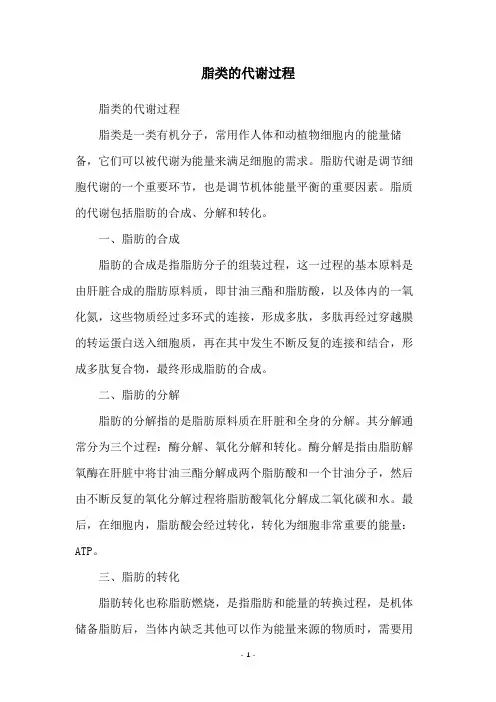 脂类的代谢过程

脂类的代谢过程

脂类是一类有机分子，常用作人体和动植物细胞内的能量储备，它们可以被代谢为能量来满足细胞的需求。脂肪代谢是调节细胞代谢的一个重要环节，也是调节机体能量平衡的重要因素。脂质的代谢包括脂肪的合成、分解和转化。

一、脂肪的合成

脂肪的合成是指脂肪分子的组装过程，这一过程的基本原料是由肝脏合成的脂肪原料质，即甘油三酯和脂肪酸，以及体内的一氧化氮，这些物质经过多环式的连接，形成多肽，多肽再经过穿越膜的转运蛋白送入细胞质，再在其中发生不断反复的连接和结合，形成多肽复合物，最终形成脂肪的合成。

二、脂肪的分解

脂肪的分解指的是脂肪原料质在肝脏和全身的分解。其分解通常分为三个过程：酶分解、氧化分解和转化。酶分解是指由脂肪解氧酶在肝脏中将甘油三酯分解成两个脂肪酸和一个甘油分子，然后由不断反复的氧化分解过程将脂肪酸氧化分解成二氧化碳和水。最后，在细胞内，脂肪酸会经过转化，转化为细胞非常重要的能量：ATP。

三、脂肪的转化

脂肪转化也称脂肪燃烧，是指脂肪和能量的转换过程，是机体储备脂肪后，当体内缺乏其他可以作为能量来源的物质时，需要用

- 1 -